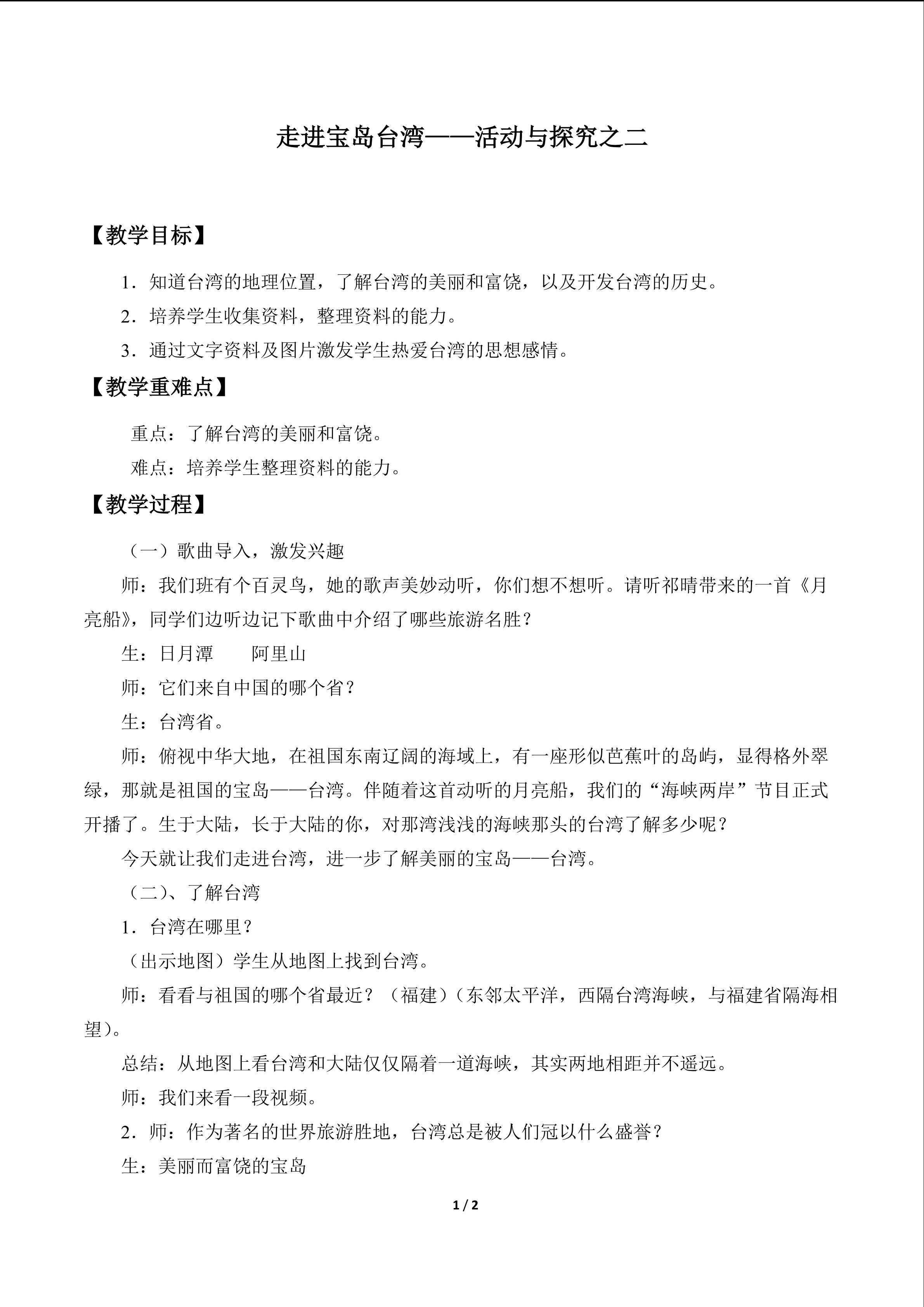 走进宝岛台湾——活动与探究之二

【教学目标】

1.知道台湾的地理位置，了解台湾的美丽和富饶，以及开发台湾的历史。

2.培养学生收集资料，整理资料的能力。

3.通过文字资料及图片激发学生热爱台湾的思想感情。

【教学重难点】

重点：了解台湾的美丽和富饶。

难点：培养学生整理资料的能力。

【教学过程】

（一）歌曲导入，激发兴趣

师：我们班有个百灵鸟，她的歌声美妙动听，你们想不想听。请听祁晴带来的一首《月亮船》，同学们边听边记下歌曲中介绍了哪些旅游名胜？

生：日月潭 阿里山

师：它们来自中国的哪个省？

生：台湾省。

师：俯视中华大地，在祖国东南辽阔的海域上，有一座形似芭蕉叶的岛屿，显得格外翠绿，那就是祖国的宝岛——台湾。伴随着这首动听的月亮船，我们的“海峡两岸”节目正式开播了。生于大陆，长于大陆的你，对那湾浅浅的海峡那头的台湾了解多少呢？

今天就让我们走进台湾，进一步了解美丽的宝岛——台湾。

（二）、了解台湾

1.台湾在哪里？

（出示地图）学生从地图上找到台湾。

师：看看与祖国的哪个省最近？（福建）（东邻太平洋，西隔台湾海峡，与福建省隔海相望）。

总结：从地图上看台湾和大陆仅仅隔着一道海峡，其实两地相距并不遥远。

师：我们来看一段视频。

2.师：作为著名的世界旅游胜地，台湾总是被人们冠以什么盛誉？

生：美丽而富饶的宝岛

1 / 2